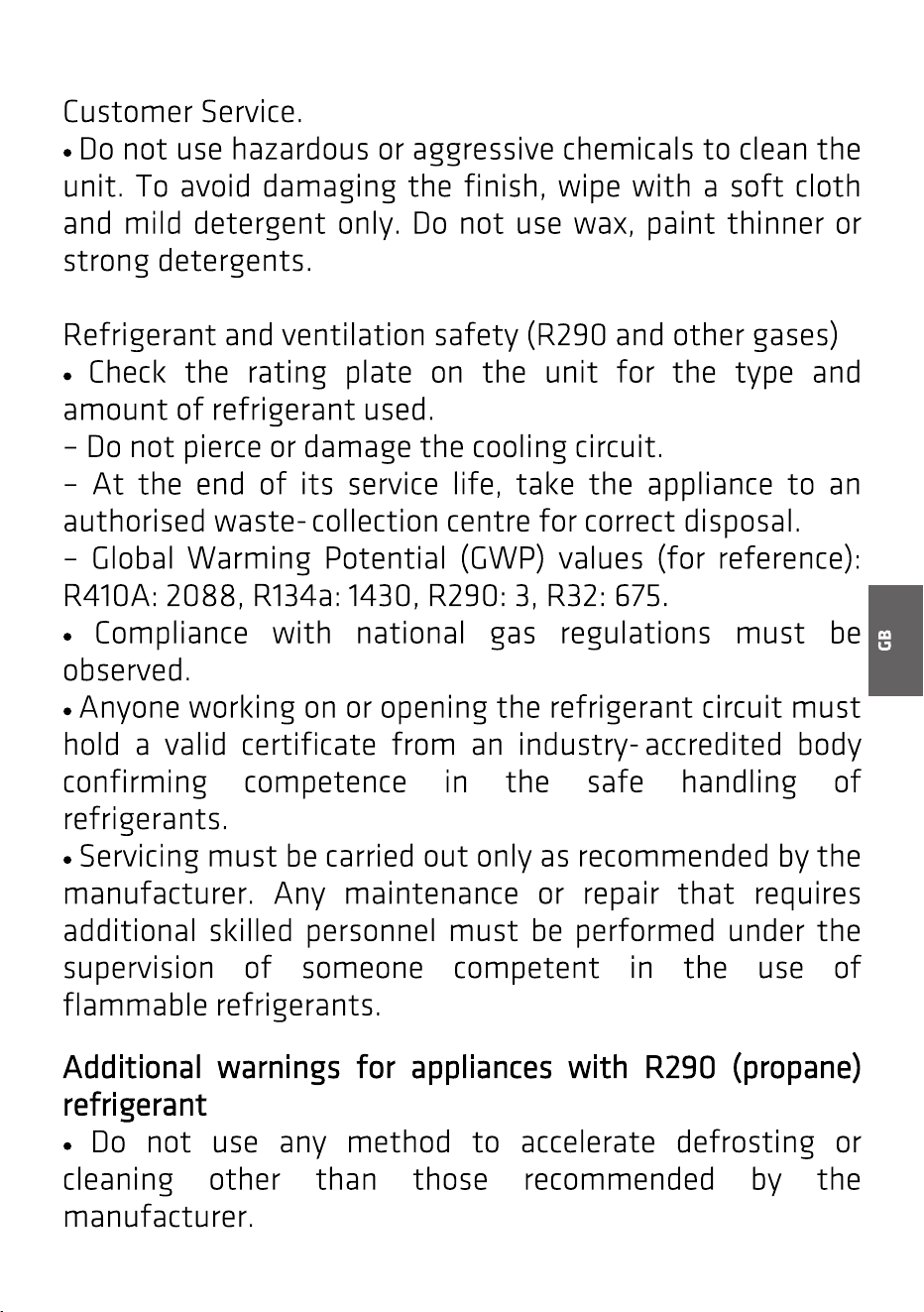 Customer Service.

• Do not use hazardous or aggressive chemicals to clean the unit. To avoid damaging the finish, wipe with a soft cloth and mild detergent only. Do not use wax, paint thinner or strong detergents.

Refrigerant and ventilation safety (R290 and other gases)

• Check the rating plate on the unit for the type and amount of refrigerant used.

- Do not pierce or damage the cooling circuit.

- At the end of its service life, take the appliance to an authorised waste-collection centre for correct disposal.

- Global Warming Potential (GWP) values (for reference): R410A: 2088, R134a: 1430, R290: 3, R32: 675.

• Compliance with national gas regulations must be observed.

• Anyone working on or opening the refrigerant circuit must hold a valid certificate from an industry-accredited body confirming competence in the safe handling of refrigerants.

• Servicing must be carried out only as recommended by the manufacturer. Any maintenance or repair that requires additional skilled personnel must be performed under the supervision of someone competent in the use of flammable refrigerants.

Additional warnings for appliances with R290 (propane) refrigerant

• Do not use any method to accelerate defrosting or cleaning other than those recommended by the manufacturer.

GB